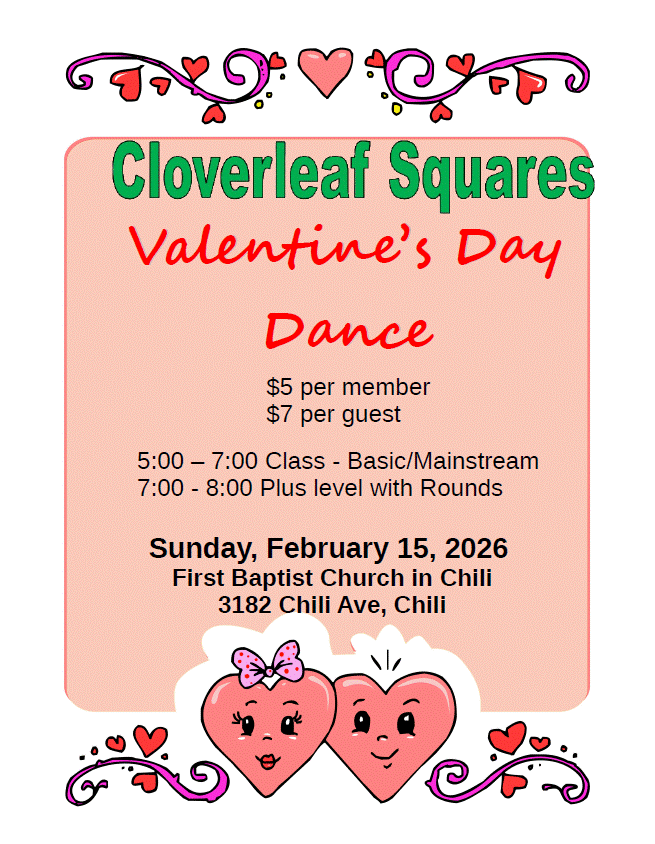 Cloverleaf Squares

Valentine's Day

Dance

$5 per member
$7 per guest

5:00 – 7:00 Class - Basic/Mainstream
7:00 - 8:00 Plus level with Rounds

Sunday, February 15, 2026
First Baptist Church in Chili
3182 Chili Ave, Chili